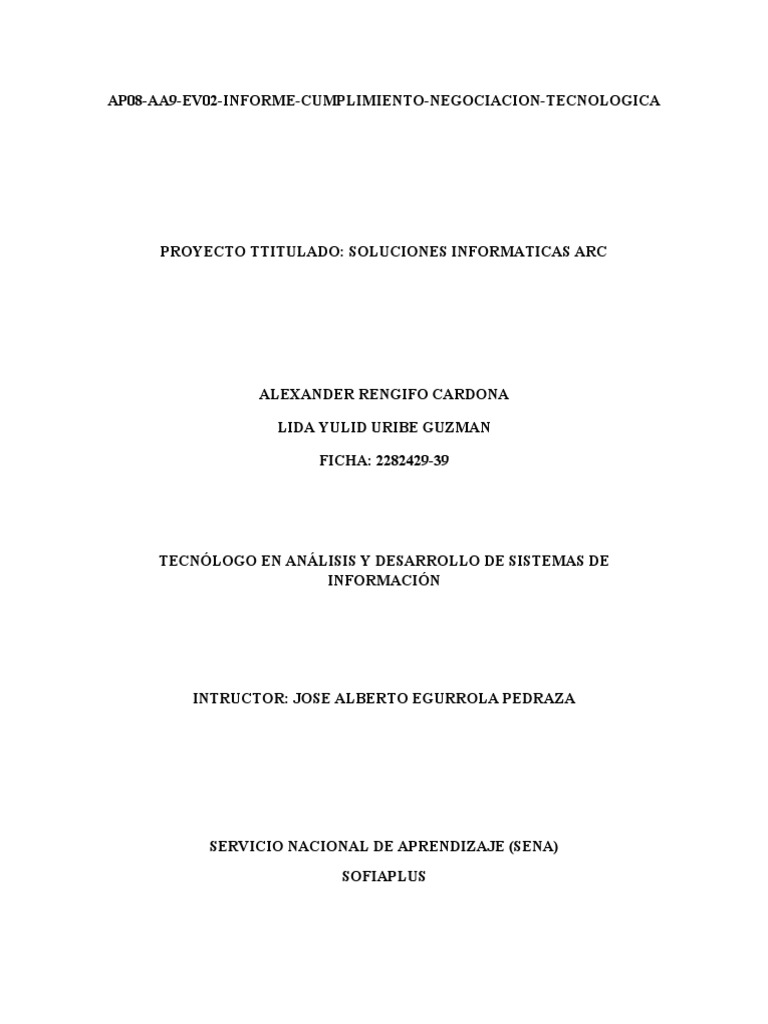 AP08-AA9-EV02-INFORME-CUMPLIMIENTO-NEGOCIACION-TECNOLOGICA

PROYECTO TTITULADO: SOLUCIONES INFORMATICAS ARC

ALEXANDER RENGIFO CARDONA

LIDA YULID URIBE GUZMAN

FICHA: 2282429-39

TECNÓLOGO EN ANÁLISIS Y DESARROLLO DE SISTEMAS DE INFORMACIÓN

INTRUCTOR: JOSE ALBERTO EGURROLA PEDRAZA

SERVICIO NACIONAL DE APRENDIZAJE (SENA)

SOFIAPLUS